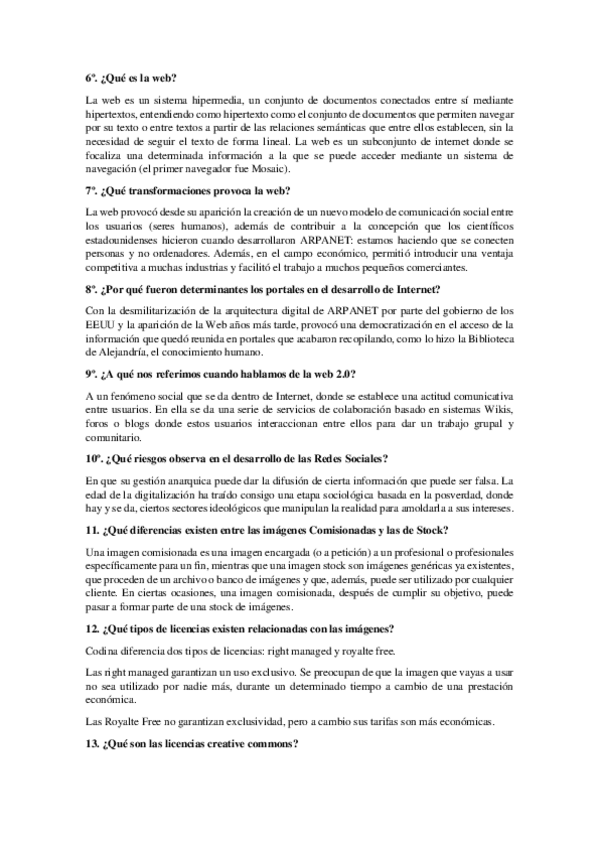 6º. ¿Qué es la web?

La web es un sistema hipermedia, un conjunto de documentos conectados entre sí mediante hipertextos, entendiendo como hipertexto como el conjunto de documentos que permiten navegar por su texto o entre textos a partir de las relaciones semánticas que entre ellos establecen, sin la necesidad de seguir el texto de forma lineal. La web es un subconjunto de internet donde se focaliza una determinada información a la que se puede acceder mediante un sistema de navegación (el primer navegador fue Mosaic).

7º. ¿Qué transformaciones provoca la web?

La web provocó desde su aparición la creación de un nuevo modelo de comunicación social entre los usuarios (seres humanos), además de contribuir a la concepción que los científicos estadounidenses hicieron cuando desarrollaron ARPANET: estamos haciendo que se conecten personas y no ordenadores. Además, en el campo económico, permitió introducir una ventaja competitiva a muchas industrias y facilitó el trabajo a muchos pequeños comerciantes.

8º. ¿Por qué fueron determinantes los portales en el desarrollo de Internet?

Con la desmilitarización de la arquitectura digital de ARPANET por parte del gobierno de los EEUU y la aparición de la Web años más tarde, provocó una democratización en el acceso de la información que quedó reunida en portales que acabaron recopilando, como lo hizo la Biblioteca de Alejandría, el conocimiento humano.

9º. ¿A qué nos referimos cuando hablamos de la web 2.0?

A un fenómeno social que se da dentro de Internet, donde se establece una actitud comunicativa entre usuarios. En ella se da una serie de servicios de colaboración basado en sistemas Wikis, foros o blogs donde estos usuarios interaccionan entre ellos para dar un trabajo grupal y comunitario.

10º. ¿Qué riesgos observa en el desarrollo de las Redes Sociales?

En que su gestión anarquica puede dar la difusión de cierta información que puede ser falsa. La edad de la digitalización ha traído consigo una etapa sociológica basada en la posverdad, donde hay y se da, ciertos sectores ideológicos que manipulan la realidad para amoldarla a sus intereses.

11. ¿Qué diferencias existen entre las imágenes Comisionadas y las de Stock?

Una imagen comisionada es una imagen encargada (o a petición) a un profesional o profesionales específicamente para un fin, mientras que una imagen stock son imágenes genéricas ya existentes, que proceden de un archivo o banco de imágenes y que, además, puede ser utilizado por cualquier cliente. En ciertas ocasiones, una imagen comisionada, después de cumplir su objetivo, puede pasar a formar parte de una stock de imágenes.

12. ¿Qué tipos de licencias existen relacionadas con las imágenes?

Codina diferencia dos tipos de licencias: right managed y royalte free.

Las right managed garantizan un uso exclusivo. Se preocupan de que la imagen que vayas a usar no sea utilizado por nadie más, durante un determinado tiempo a cambio de una prestación económica.

Las Royalte Free no garantizan exclusividad, pero a cambio sus tarifas son más económicas.

13. ¿Qué son las licencias creative commons?